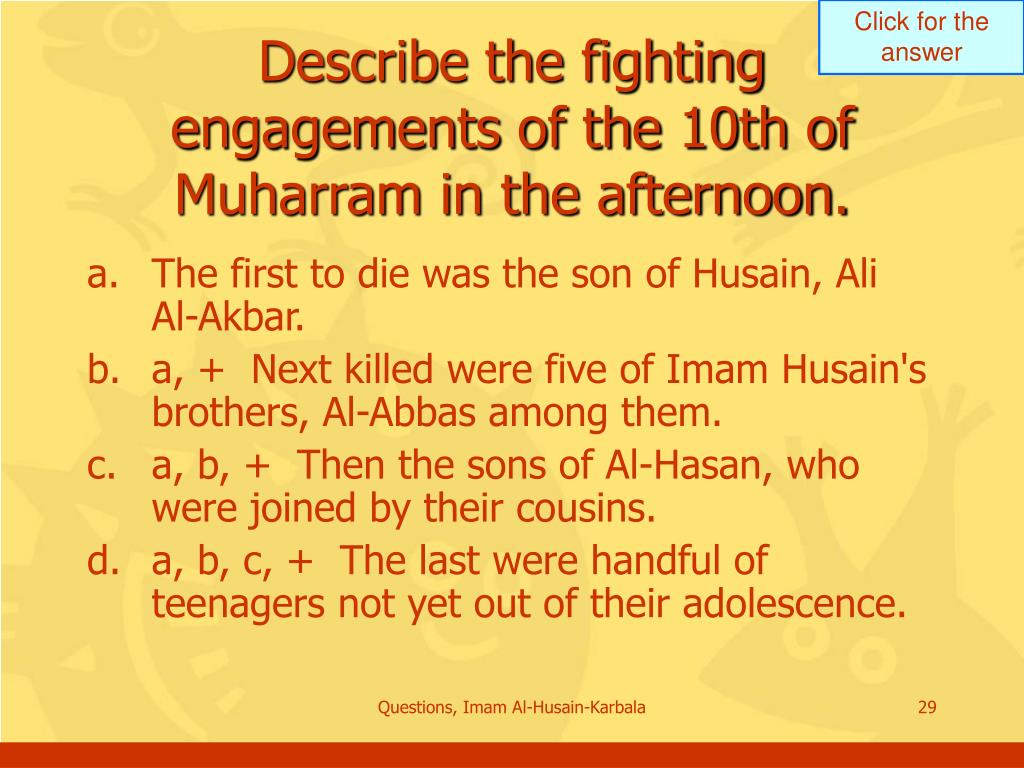 Click for the answer

Describe the fighting engagements of the 10th of Muharram in the afternoon.

a. The first to die was the son of Husain, Ali Al-Akbar.
b. a, + Next killed were five of Imam Husain's brothers, Al-Abbas among them.
c. a, b, + Then the sons of Al-Hasan, who were joined by their cousins.
d. a, b, c, + The last were handful of teenagers not yet out of their adolescence.

Questions, Imam Al-Husain-Karbala

29